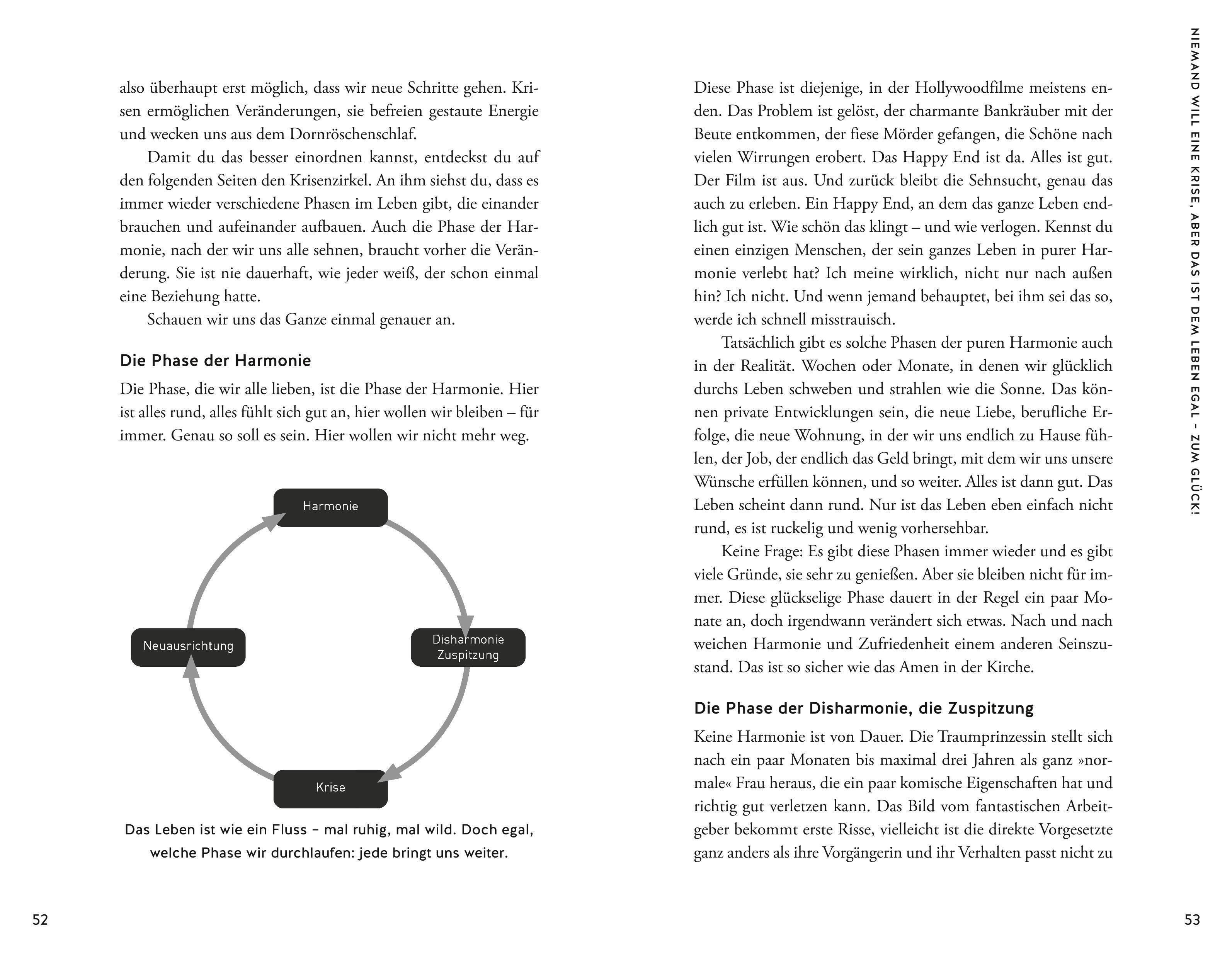 also überhaupt erst möglich, dass wir neue Schritte gehen. Krisen ermöglichen Veränderungen, sie befreien gestaute Energie und wecken uns aus dem Dornröschenschlaf.

Damit du das besser einordnen kannst, entdeckst du auf den folgenden Seiten den Krisenzirkel. An ihm siehst du, dass es immer wieder verschiedene Phasen im Leben gibt, die einander brauchen und aufeinander aufbauen. Auch die Phase der Harmonie, nach der wir uns alle sehnen, braucht vorher die Veränderung. Sie ist nie dauerhaft, wie jeder weiß, der schon einmal eine Beziehung hatte.

Schauen wir uns das Ganze einmal genauer an.

Die Phase der Harmonie

Die Phase, die wir alle lieben, ist die Phase der Harmonie. Hier ist alles rund, alles fühlt sich gut an, hier wollen wir bleiben – für immer. Genau so soll es sein. Hier wollen wir nicht mehr weg.

Harmonie

Disharmonie Zuspitzung

Krise

Neuausrichtung

Das Leben ist wie ein Fluss – mal ruhig, mal wild. Doch egal, welche Phase wir durchlaufen: jede bringt uns weiter.

52

Diese Phase ist diejenige, in der Hollywoodfilme meistens enden. Das Problem ist gelöst, der charmante Bankräuber mit der Beute entkommen, der fiese Mörder gefangen, die Schöne nach vielen Wirrungen erobert. Das Happy End ist da. Alles ist gut. Der Film ist aus. Und zurück bleibt die Sehnsucht, genau das auch zu erleben. Ein Happy End, an dem das ganze Leben endlich gut ist. Wie schön das klingt – und wie verlogen. Kennst du einen einzigen Menschen, der sein ganzes Leben in purer Harmonie verlebt hat? Ich meine wirklich, nicht nur nach außen hin? Ich nicht. Und wenn jemand behauptet, bei ihm sei das so, werde ich schnell misstrauisch.

Tatsächlich gibt es solche Phasen der puren Harmonie auch in der Realität. Wochen oder Monate, in denen wir glücklich durchs Leben schweben und strahlen wie die Sonne. Das können private Entwicklungen sein, die neue Liebe, berufliche Erfolge, die neue Wohnung, in der wir uns endlich zu Hause fühlen, der Job, der endlich das Geld bringt, mit dem wir uns unsere Wünsche erfüllen können, und so weiter. Alles ist dann gut. Das Leben scheint dann rund. Nur ist das Leben eben einfach nicht rund, es ist ruckelig und wenig vorhersehbar.

Keine Frage: Es gibt diese Phasen immer wieder und es gibt viele Gründe, sie sehr zu genießen. Aber sie bleiben nicht für immer. Diese glückselige Phase dauert in der Regel ein paar Monate an, doch irgendwann verändert sich etwas. Nach und nach weichen Harmonie und Zufriedenheit einem anderen Seinszustand. Das ist so sicher wie das Amen in der Kirche.

Die Phase der Disharmonie, die Zuspitzung

Keine Harmonie ist von Dauer. Die Traumprinzessin stellt sich nach ein paar Monaten bis maximal drei Jahren als ganz »normale« Frau heraus, die ein paar komische Eigenschaften hat und richtig gut verletzen kann. Das Bild vom fantastischen Arbeitgeber bekommt erste Risse, vielleicht ist die direkte Vorgesetzte ganz anders als ihre Vorgängerin und ihr Verhalten passt nicht zu

NIEMAND WILL EINE KRISE, ABER DAS IST DEM LEBEN EGAL – ZUM GLÜCK!

53